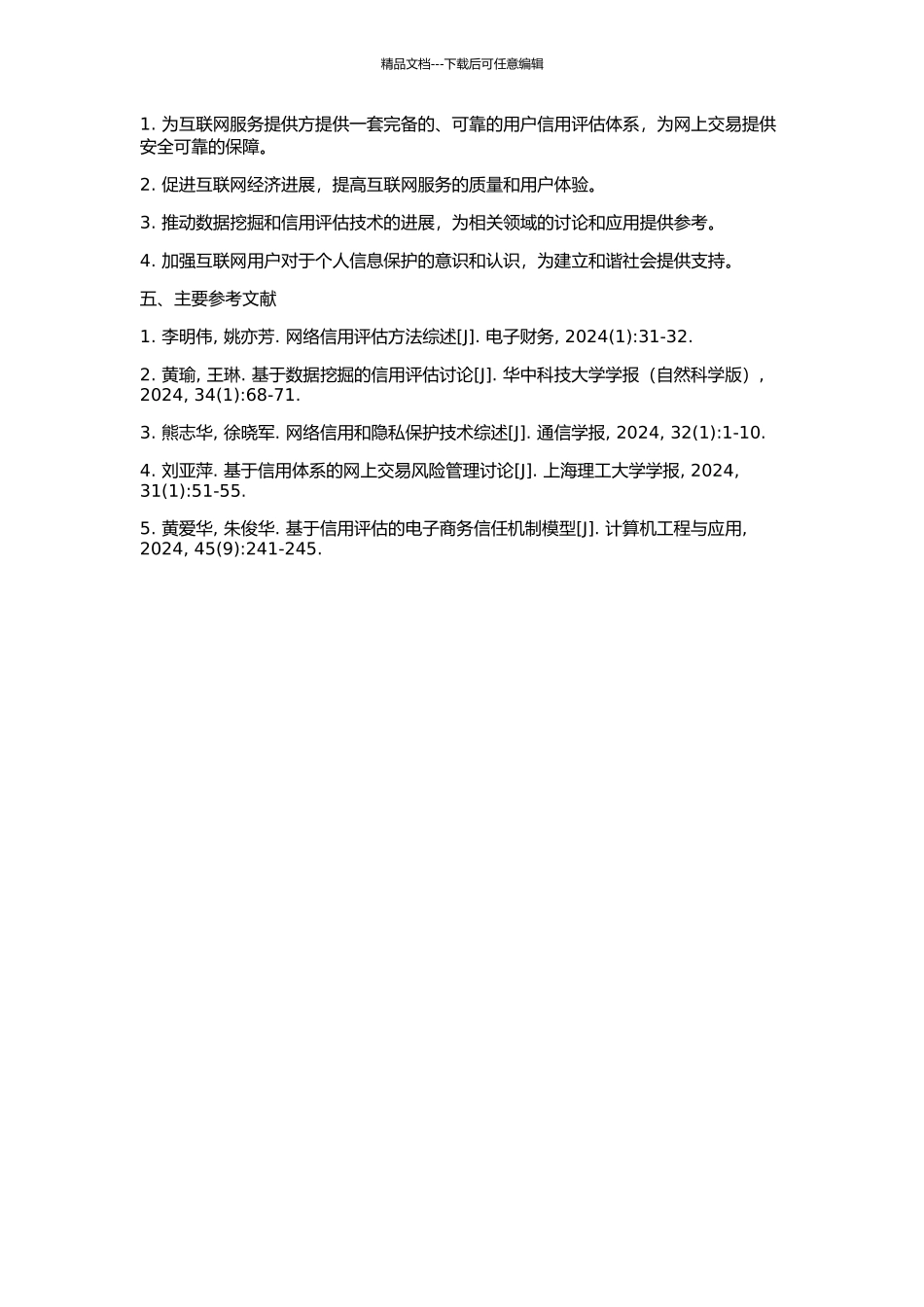 精品文档---下载后可任意编辑

1. 为互联网服务提供方提供一套完备的、可靠的用户信用评估体系，为网上交易提供安全可靠的保障。

2. 促进互联网经济进展，提高互联网服务的质量和用户体验。

3. 推动数据挖掘和信用评估技术的进展，为相关领域的讨论和应用提供参考。

4. 加强互联网用户对于个人信息保护的意识和认识，为建立和谐社会提供支持。

五、主要参考文献

1. 李明伟, 姚亦芳. 网络信用评估方法综述[J]. 电子财务, 2024(1):31-32.

2. 黄瑜, 王琳. 基于数据挖掘的信用评估讨论[J]. 华中科技大学学报（自然科学版）, 2024, 34(1):68-71.

3. 熊志华, 徐晓军. 网络信用和隐私保护技术综述[J]. 通信学报, 2024, 32(1):1-10.

4. 刘亚萍. 基于信用体系的网上交易风险管理讨论[J]. 上海理工大学学报, 2024, 31(1):51-55.

5. 黄爱华, 朱俊华. 基于信用评估的电子商务信任机制模型[J]. 计算机工程与应用, 2024, 45(9):241-245.